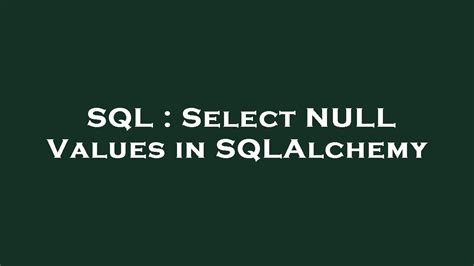 SQL : Select NULL Values in SQLAlchemy